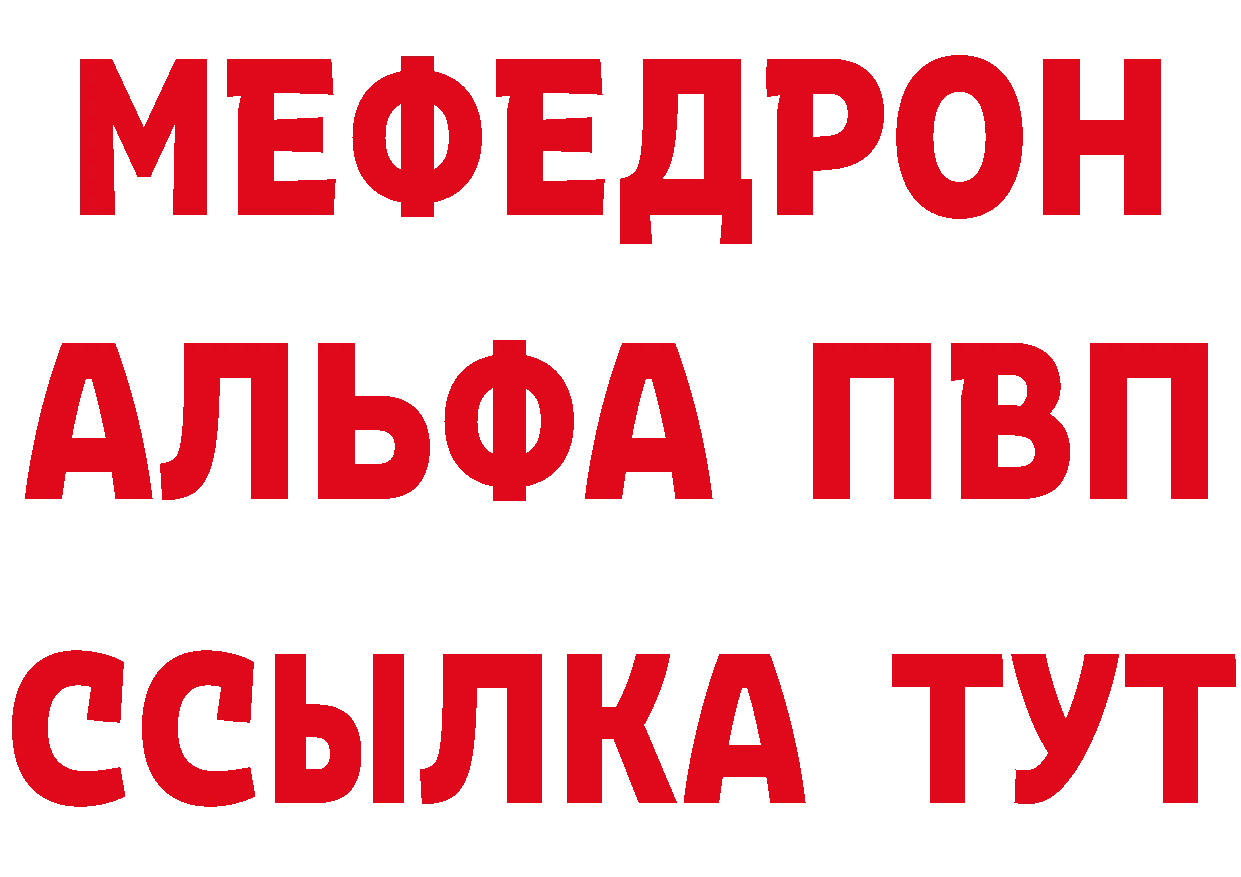 МЕФЕДРОН
АЛЬФА ПВП
ССЫЛКА ТУТ